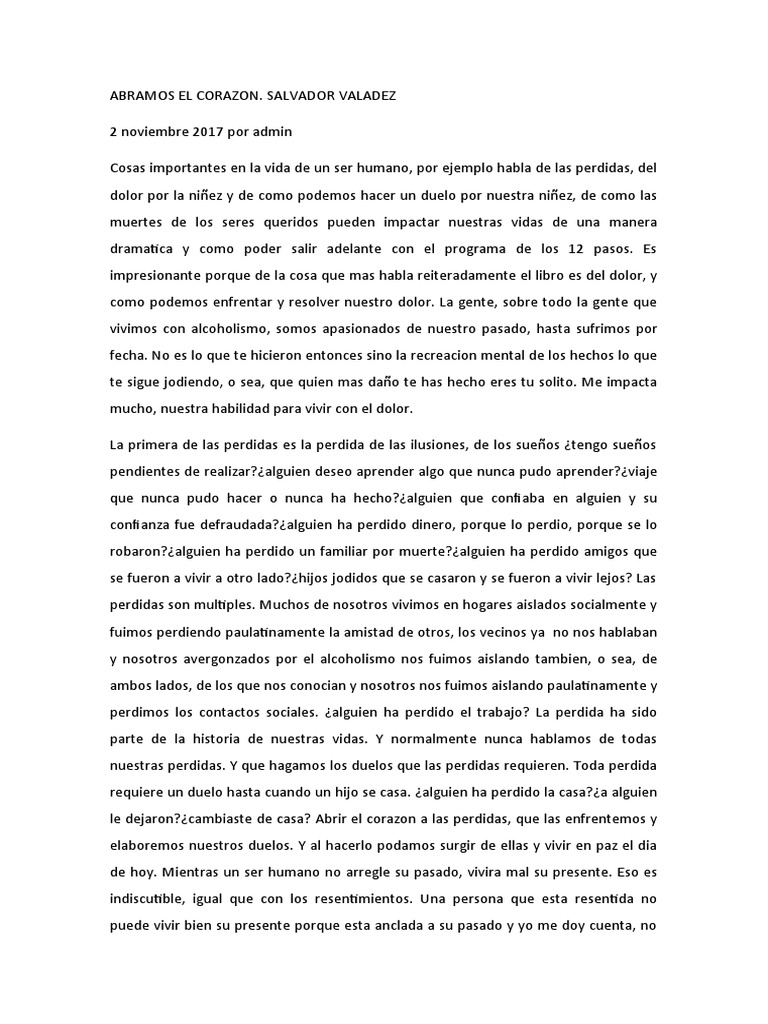 ABRAMOS EL CORAZON. SALVADOR VALADEZ

2 noviembre 2017 por admin

Cosas importantes en la vida de un ser humano, por ejemplo habla de las perdidas, del dolor por la niñez y de como podemos hacer un duelo por nuestra niñez, de como las muertes de los seres queridos pueden impactar nuestras vidas de una manera dramatica y como poder salir adelante con el programa de los 12 pasos. Es impresionante porque de la cosa que mas habla reiteradamente el libro es del dolor, y como podemos enfrentar y resolver nuestro dolor. La gente, sobre todo la gente que vivimos con alcoholismo, somos apasionados de nuestro pasado, hasta sufrimos por fecha. No es lo que te hicieron entonces sino la recreacion mental de los hechos lo que te sigue jodiendo, o sea, que quien mas daño te has hecho eres tu solito. Me impacta mucho, nuestra habilidad para vivir con el dolor.

La primera de las perdidas es la perdida de las ilusiones, de los sueños ¿tengo sueños pendientes de realizar?¿alguien deseo aprender algo que nunca pudo aprender?¿viaje que nunca pudo hacer o nunca ha hecho?¿alguien que confiaba en alguien y su confianza fue defraudada?¿alguien ha perdido dinero, porque lo perdio, porque se lo robaron?¿alguien ha perdido un familiar por muerte?¿alguien ha perdido amigos que se fueron a vivir a otro lado?¿hijos jodidos que se casaron y se fueron a vivir lejos? Las perdidas son multiples. Muchos de nosotros vivimos en hogares aislados socialmente y fuimos perdiendo paulatinamente la amistad de otros, los vecinos ya no nos hablaban y nosotros avergonzados por el alcoholismo nos fuimos aislando tambien, o sea, de ambos lados, de los que nos conocian y nosotros nos fuimos aislando paulatinamente y perdimos los contactos sociales. ¿alguien ha perdido el trabajo? La perdida ha sido parte de la historia de nuestras vidas. Y normalmente nunca hablamos de todas nuestras perdidas. Y que hagamos los duelos que las perdidas requieren. Toda perdida requiere un duelo hasta cuando un hijo se casa. ¿alguien ha perdido la casa?¿a alguien le dejaron?¿cambiaste de casa? Abrir el corazon a las perdidas, que las enfrentemos y elaboremos nuestros duelos. Y al hacerlo podamos surgir de ellas y vivir en paz el dia de hoy. Mientras un ser humano no arregle su pasado, vivira mal su presente. Eso es indiscutible, igual que con los resentimientos. Una persona que esta resentida no puede vivir bien su presente porque esta anclada a su pasado y yo me doy cuenta, no